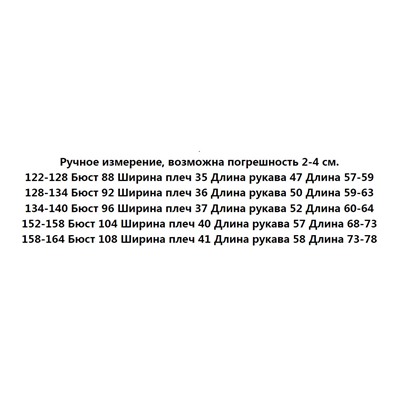 Ручное измерение, возможна погрешность 2-4 см.
122-128 Бюст 88 Ширина плеч 35 Длина рукава 47 Длина 57-59
128-134 Бюст 92 Ширина плеч 36 Длина рукава 50 Длина 59-63
134-140 Бюст 96 Ширина плеч 37 Длина рукава 52 Длина 60-64
152-158 Бюст 104 Ширина плеч 40 Длина рукава 57 Длина 68-73
158-164 Бюст 108 Ширина плеч 41 Длина рукава 58 Длина 73-78